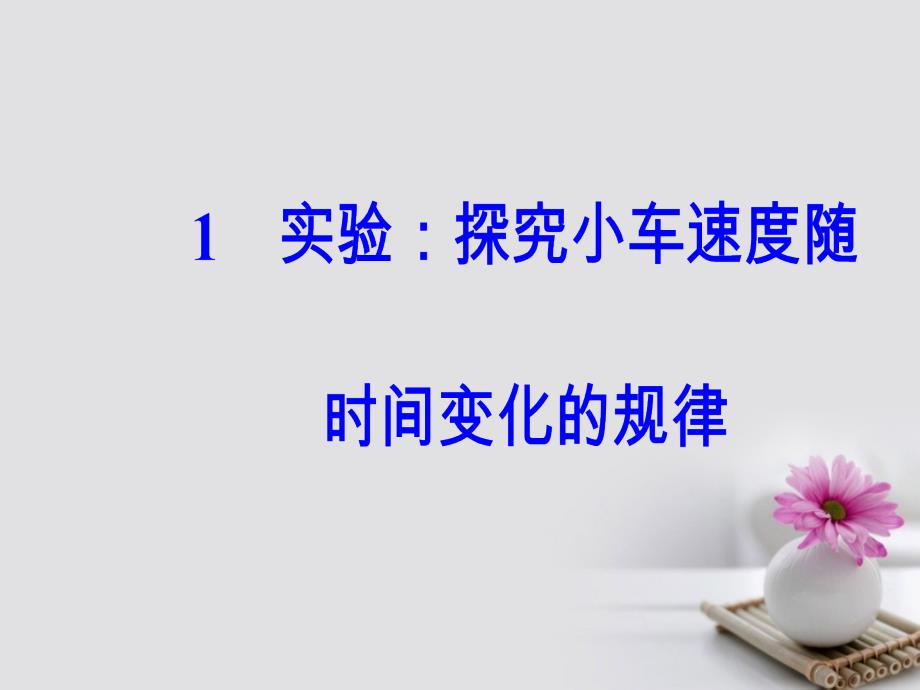 1　实验：探究小车速度随时间变化的规律